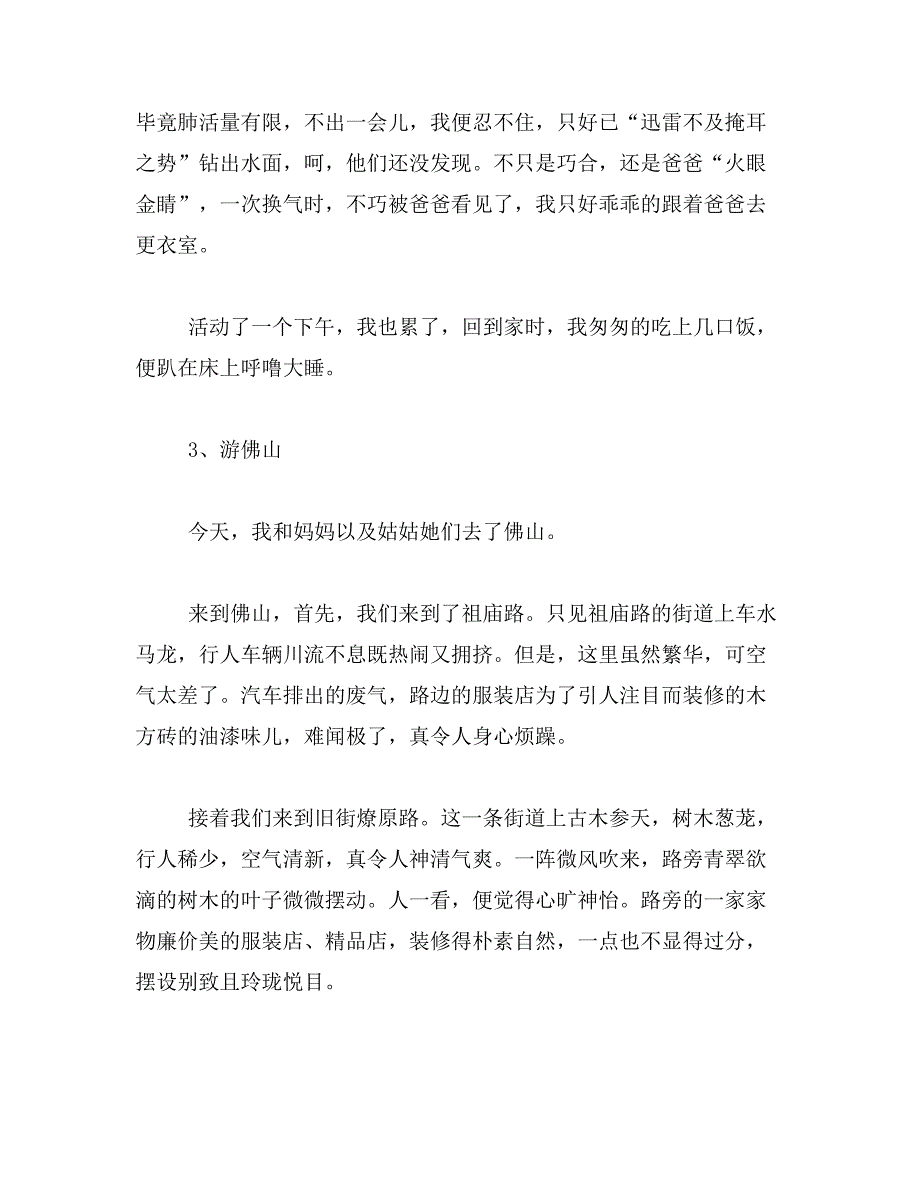 毕竟肺活量有限，不出一会儿，我便忍不住，只好已“迅雷不及掩耳之势”钻出水面，呵，他们还没发现。不只是巧合，还是爸爸“火眼金睛”，一次换气时，不巧被爸爸看见了，我只好乖乖的跟着爸爸去更衣室。

活动了一个下午，我也累了，回到家时，我匆匆的吃上几口饭，便趴在床上呼噜大睡。

3、游佛山

今天，我和妈妈以及姑姑她们去了佛山。

来到佛山，首先，我们来到了祖庙路。只见祖庙路的街道上车水马龙，行人车辆川流不息既热闹又拥挤。但是，这里虽然繁华，可空气太差了。汽车排出的废气，路边的服装店为了引人注目而装修的木方砖的油漆味儿，难闻极了，真令人身心烦躁。

接着我们来到旧街燎原路。这一条街道上古木参天，树木葱茏，行人稀少，空气清新，真令人神清气爽。一阵微风吹来，路旁青翠欲滴的树木的叶子微微摆动。人一看，便觉得心旷神怡。路旁的一家家物廉价美的服装店、精品店，装修得朴素自然，一点也不显得过分，摆设别致且玲珑悦目。